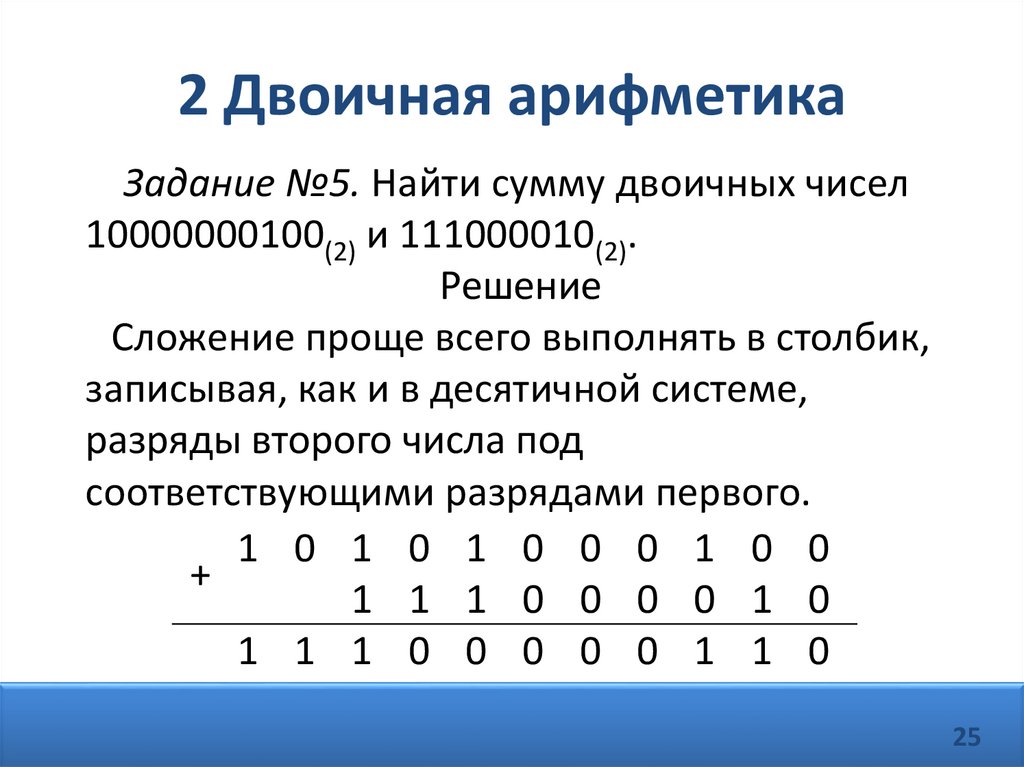 2 Двоичная арифметика

Задание №5. Найти сумму двоичных чисел $10000000100_{(2)}$ и $111000010_{(2)}$.

Решение

Сложение проще всего выполнять в столбик, записывая, как и в десятичной системе, разряды второго числа под соответствующими разрядами первого.

+ 1 0 1 0 1 0 0 0 1 0 0
1 1 1 0 0 0 0 1 0
1 1 1 0 0 0 0 0 1 1 0

25